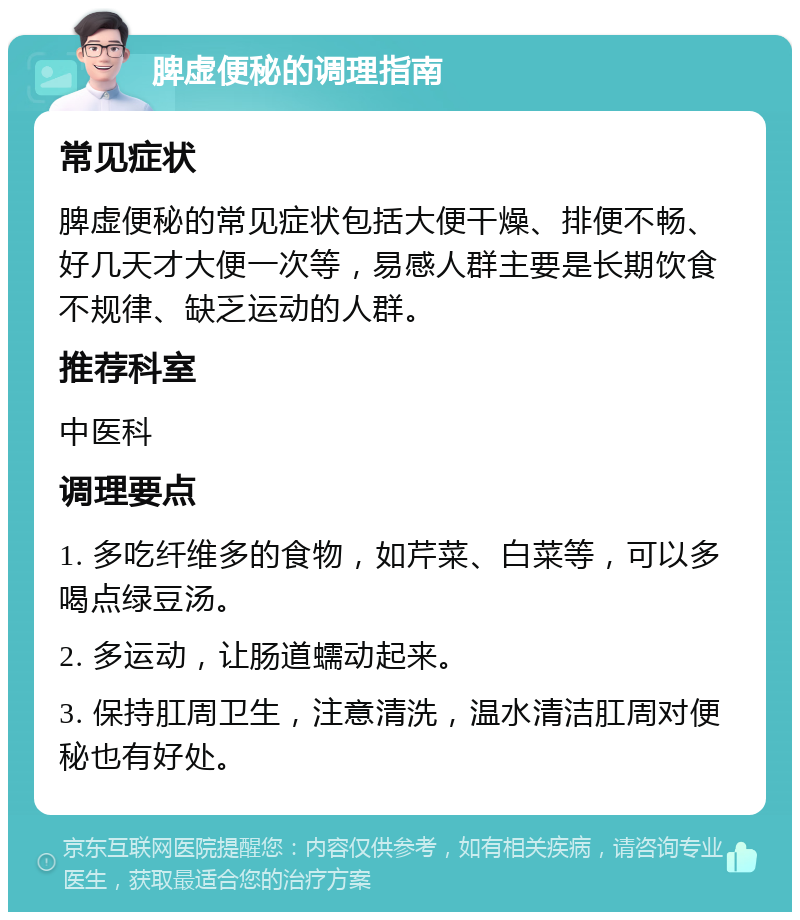 脾虚便秘的调理指南

常见症状

脾虚便秘的常见症状包括大便干燥、排便不畅、好几天才大便一次等，易感人群主要是长期饮食不规律、缺乏运动的人群。

推荐科室

中医科

调理要点

1. 多吃纤维多的食物，如芹菜、白菜等，可以多喝点绿豆汤。

2. 多运动，让肠道蠕动起来。

3. 保持肛周卫生，注意清洗，温水清洁肛周对便秘也有好处。

京东互联网医院提醒您：内容仅供参考，如有相关疾病，请咨询专业医生，获取最适合您的治疗方案